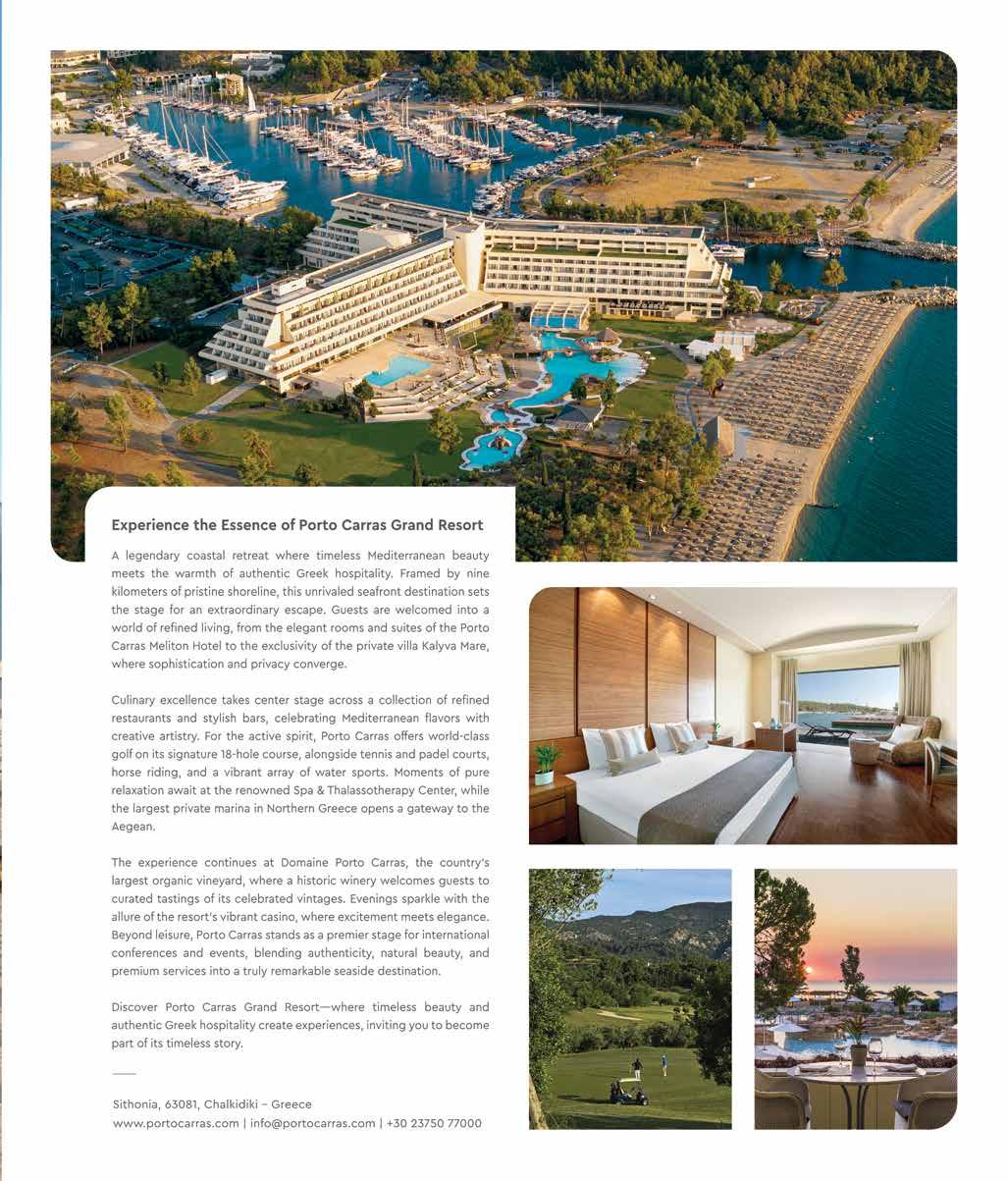 Experience the Essence of Porto Carras Grand Resort

A legendary coastal retreat where timeless Mediterranean beauty meets the warmth of authentic Greek hospitality. Framed by nine kilometers of pristine shoreline, this unrivaled seafront destination sets the stage for an extraordinary escape. Guests are welcomed into a world of refined living, from the elegant rooms and suites of the Porto Carras Meliton Hotel to the exclusivity of the private villa Kalyva Mare, where sophistication and privacy converge.

Culinary excellence takes center stage across a collection of refined restaurants and stylish bars, celebrating Mediterranean flavors with creative artistry. For the active spirit, Porto Carras offers world-class golf on its signature 18-hole course, alongside tennis and padel courts, horse riding, and a vibrant array of water sports. Moments of pure relaxation await at the renowned Spa & Thalassotherapy Center, while the largest private marina in Northern Greece opens a gateway to the Aegean.

The experience continues at Domaine Porto Carras, the country's largest organic vineyard, where a historic winery welcomes guests to curated tastings of its celebrated vintages. Evenings sparkle with the allure of the resort's vibrant casino, where excitement meets elegance. Beyond leisure, Porto Carras stands as a premier stage for international conferences and events, blending authenticity, natural beauty, and premium services into a truly remarkable seaside destination.

Discover Porto Carras Grand Resort—where timeless beauty and authentic Greek hospitality create experiences, inviting you to become part of its timeless story.

Sithonia, 63081, Chalkidiki – Greece
www.portocarras.com | info@portocarras.com | +30 23750 77000